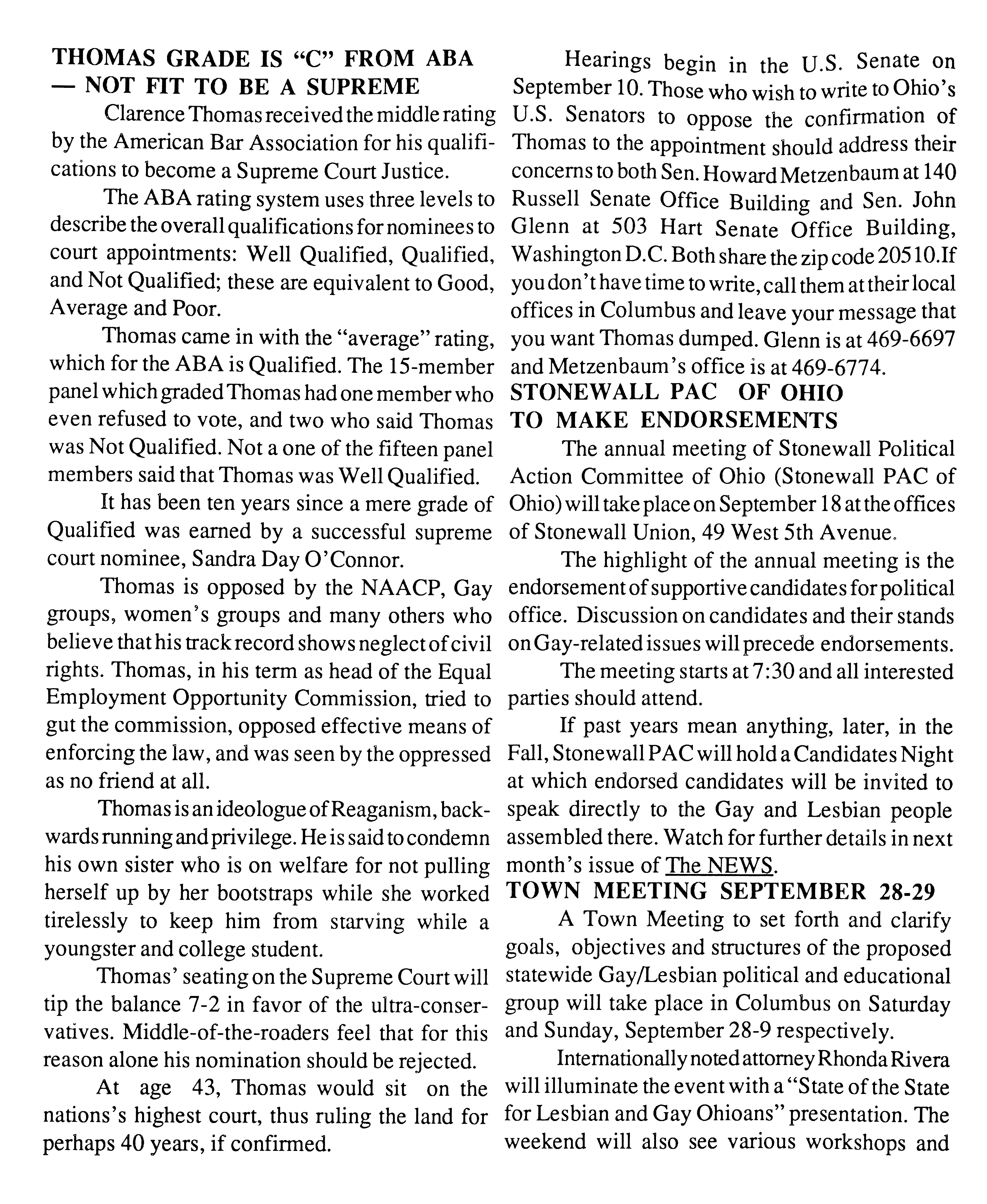 THOMAS GRADE IS "C" FROM ABA — NOT FIT TO BE A SUPREME

Clarence Thomas received the middle rating by the American Bar Association for his qualifications to become a Supreme Court Justice.

The ABA rating system uses three levels to describe the overall qualifications for nominees to court appointments: Well Qualified, Qualified, and Not Qualified; these are equivalent to Good, Average and Poor.

Thomas came in with the "average" rating, which for the ABA is Qualified. The 15-member panel which graded Thomas had one member who even refused to vote, and two who said Thomas was Not Qualified. Not a one of the fifteen panel members said that Thomas was Well Qualified.

It has been ten years since a mere grade of Qualified was earned by a successful supreme court nominee, Sandra Day O'Connor.

Thomas is opposed by the NAACP, Gay groups, women's groups and many others who believe that his track record shows neglect of civil rights. Thomas, in his term as head of the Equal Employment Opportunity Commission, tried to gut the commission, opposed effective means of enforcing the law, and was seen by the oppressed as no friend at all.

Thomas is an ideologue of Reaganism, backwards running and privilege. He is said to condemn his own sister who is on welfare for not pulling herself up by her bootstraps while she worked tirelessly to keep him from starving while a youngster and college student.

Thomas' seating on the Supreme Court will tip the balance 7-2 in favor of the ultra-conservatives. Middle-of-the-roaders feel that for this reason alone his nomination should be rejected.

At age 43, Thomas would sit on the nations's highest court, thus ruling the land for perhaps 40 years, if confirmed.

Hearings begin in the U.S. Senate on September 10. Those who wish to write to Ohio's U.S. Senators to oppose the confirmation of Thomas to the appointment should address their concerns to both Sen. Howard Metzenbaum at 140 Russell Senate Office Building and Sen. John Glenn at 503 Hart Senate Office Building, Washington D.C. Both share the zip code 20510.If you don't have time to write, call them at their local offices in Columbus and leave your message that you want Thomas dumped. Glenn is at 469-6697 and Metzenbaum's office is at 469-6774.

STONEWALL PAC OF OHIO TO MAKE ENDORSEMENTS

The annual meeting of Stonewall Political Action Committee of Ohio (Stonewall PAC of Ohio) will take place on September 18 at the offices of Stonewall Union, 49 West 5th Avenue.

The highlight of the annual meeting is the endorsement of supportive candidates for political office. Discussion on candidates and their stands on Gay-related issues will precede endorsements.

The meeting starts at 7:30 and all interested parties should attend.

If past years mean anything, later, in the Fall, Stonewall PAC will hold a Candidates Night at which endorsed candidates will be invited to speak directly to the Gay and Lesbian people assembled there. Watch for further details in next month's issue of The NEWS.

TOWN MEETING SEPTEMBER 28-29

A Town Meeting to set forth and clarify goals, objectives and structures of the proposed statewide Gay/Lesbian political and educational group will take place in Columbus on Saturday and Sunday, September 28-9 respectively.

Internationally noted attorney Rhonda Rivera will illuminate the event with a "State of the State for Lesbian and Gay Ohioans" presentation. The weekend will also see various workshops and